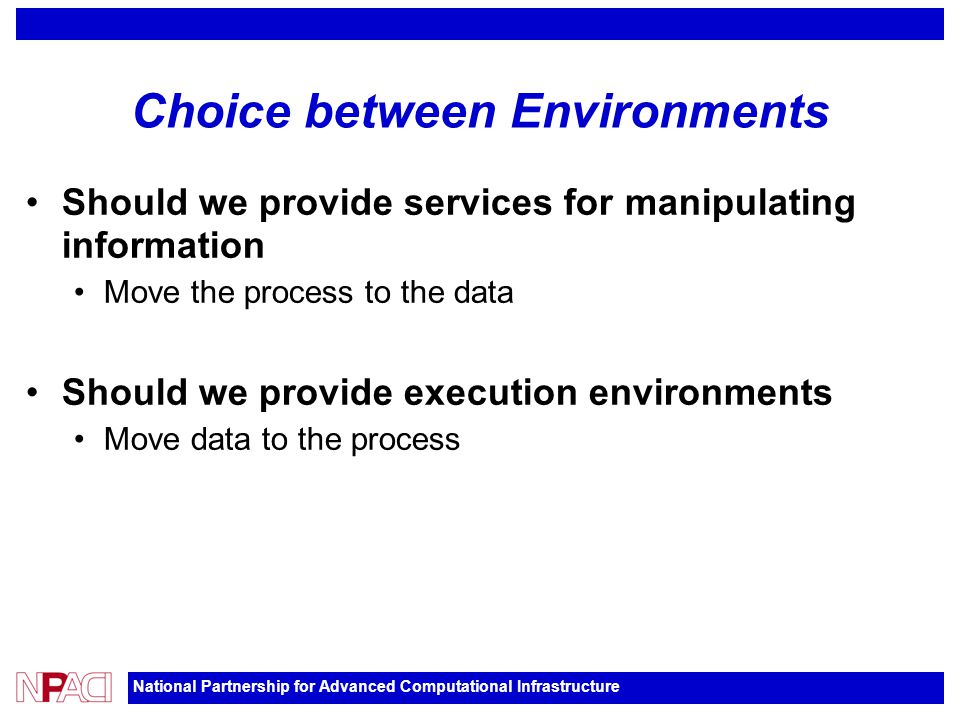 Choice between Environments

• Should we provide services for manipulating information
  • Move the process to the data

• Should we provide execution environments
  • Move data to the process

NPACI National Partnership for Advanced Computational Infrastructure